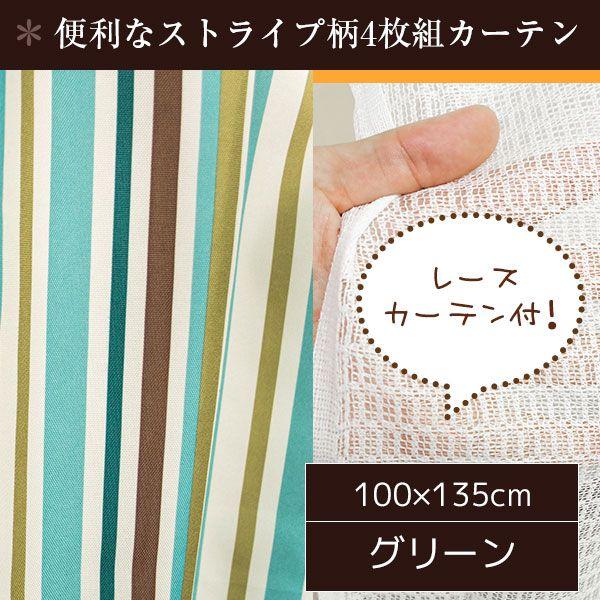 ＊ 便利なストライプ柄4枚組カーテン

レース
カーテン付!

100×135cm

グリーン